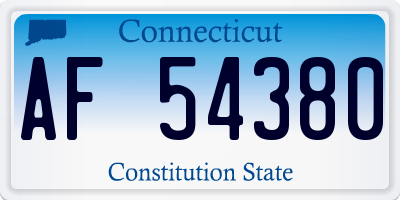 Connecticut

AF 54380

Constitution State